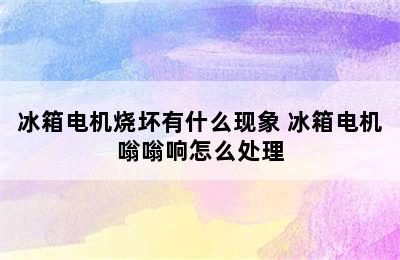 冰箱电机烧坏有什么现象 冰箱电机嗡嗡响怎么处理